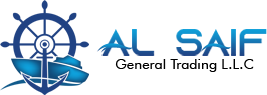 AL SAIF
General Trading L.L.C